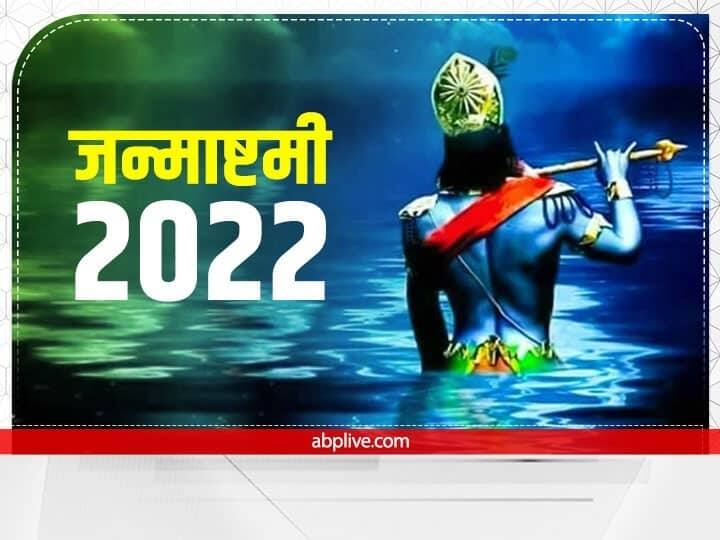 जन्माष्टमी
2022

abplive.com